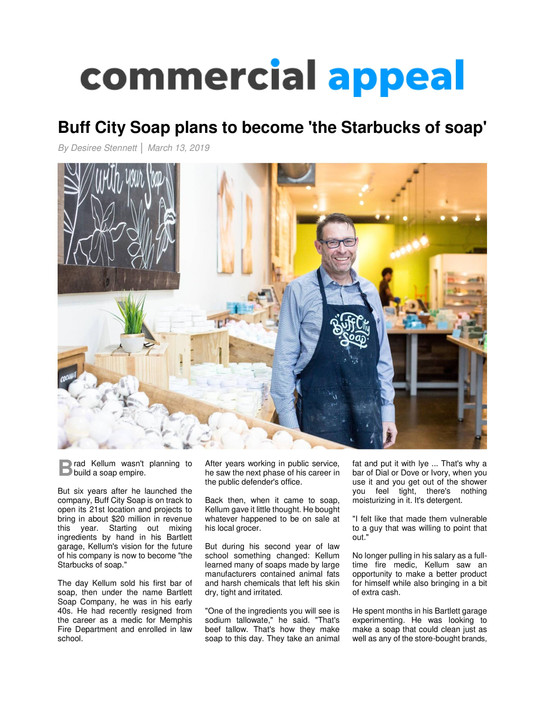 commercial appeal

Buff City Soap plans to become 'the Starbucks of soap'

By Desiree Stennett | March 13, 2019

with your Soap

Buff City Soap

Brad Kellum wasn't planning to build a soap empire.

But six years after he launched the company, Buff City Soap is on track to open its 21st location and projects to bring in about $20 million in revenue this year. Starting out mixing ingredients by hand in his Bartlett garage, Kellum's vision for the future of his company is now to become "the Starbucks of soap."

The day Kellum sold his first bar of soap, then under the name Bartlett Soap Company, he was in his early 40s. He had recently resigned from the career as a medic for Memphis Fire Department and enrolled in law school.

After years working in public service, he saw the next phase of his career in the public defender's office.

Back then, when it came to soap, Kellum gave it little thought. He bought whatever happened to be on sale at his local grocer.

But during his second year of law school something changed: Kellum learned many of soaps made by large manufacturers contained animal fats and harsh chemicals that left his skin dry, tight and irritated.

"One of the ingredients you will see is sodium tallowate," he said. "That's beef tallow. That's how they make soap to this day. They take an animal fat and put it with lye ... That's why a bar of Dial or Dove or Ivory, when you use it and you get out of the shower you feel tight, there's nothing moisturizing in it. It's detergent.

"I felt like that made them vulnerable to a guy that was willing to point that out."

No longer pulling in his salary as a full-time fire medic, Kellum saw an opportunity to make a better product for himself while also bringing in a bit of extra cash.

He spent months in his Bartlett garage experimenting. He was looking to make a soap that could clean just as well as any of the store-bought brands,